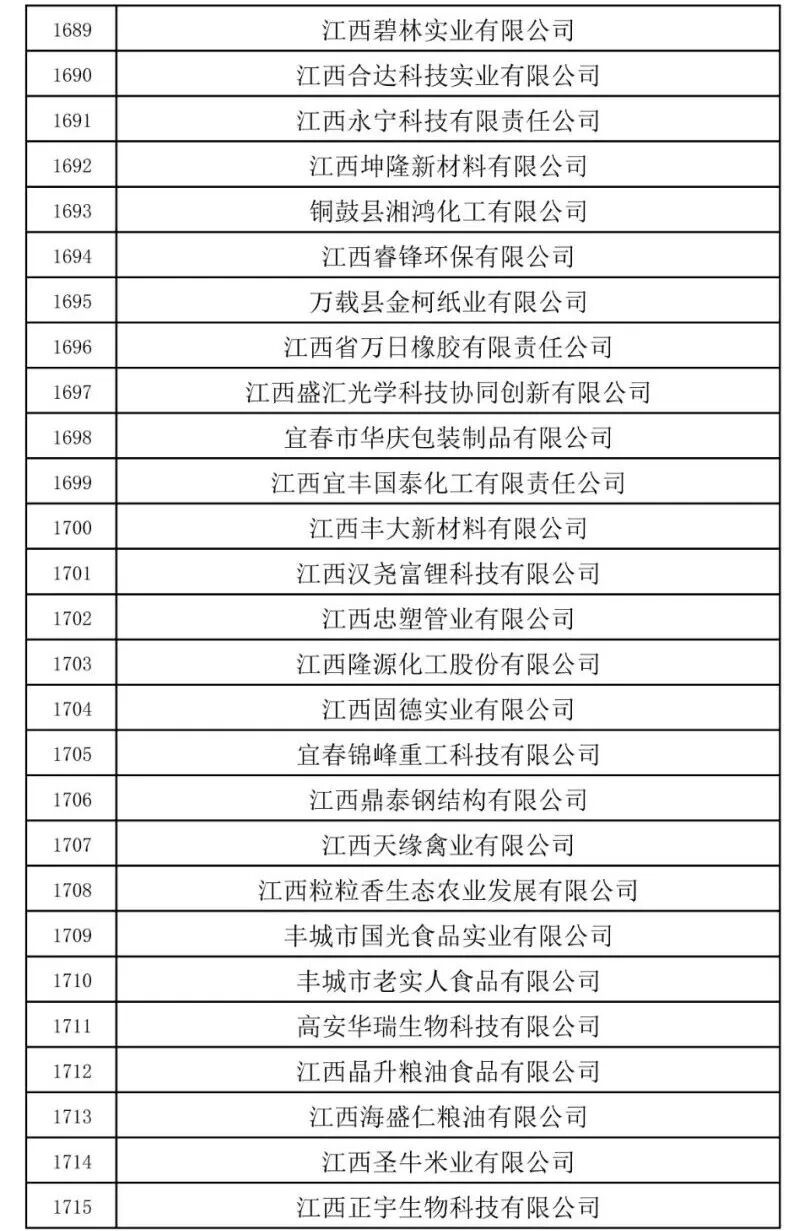 | 1689 | 江西碧林实业有限公司 |
|---|---|
| 1690 | 江西合达科技实业有限公司 |
| 1691 | 江西永宁科技有限责任公司 |
| 1692 | 江西坤隆新材料有限公司 |
| 1693 | 铜鼓县湘鸿化工有限公司 |
| 1694 | 江西睿锋环保有限公司 |
| 1695 | 万载县金柯纸业有限公司 |
| 1696 | 江西省万日橡胶有限责任公司 |
| 1697 | 江西盛汇光学科技协同创新有限公司 |
| 1698 | 宜春市华庆包装制品有限公司 |
| 1699 | 江西宜丰国泰化工有限责任公司 |
| 1700 | 江西丰大新材料有限公司 |
| 1701 | 江西汉尧富锂科技有限公司 |
| 1702 | 江西忠塑管业有限公司 |
| 1703 | 江西隆源化工股份有限公司 |
| 1704 | 江西固德实业有限公司 |
| 1705 | 宜春锦峰重工科技有限公司 |
| 1706 | 江西鼎泰钢结构有限公司 |
| 1707 | 江西天缘禽业有限公司 |
| 1708 | 江西粒粒香生态农业发展有限公司 |
| 1709 | 丰城市国光食品实业有限公司 |
| 1710 | 丰城市老实人食品有限公司 |
| 1711 | 高安华瑞生物科技有限公司 |
| 1712 | 江西晶升粮油食品有限公司 |
| 1713 | 江西海盛仁粮油有限公司 |
| 1714 | 江西圣牛米业有限公司 |
| 1715 | 江西正宇生物科技有限公司 |